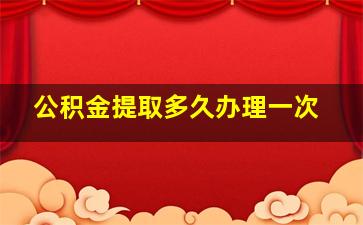 公积金提取多久办理一次